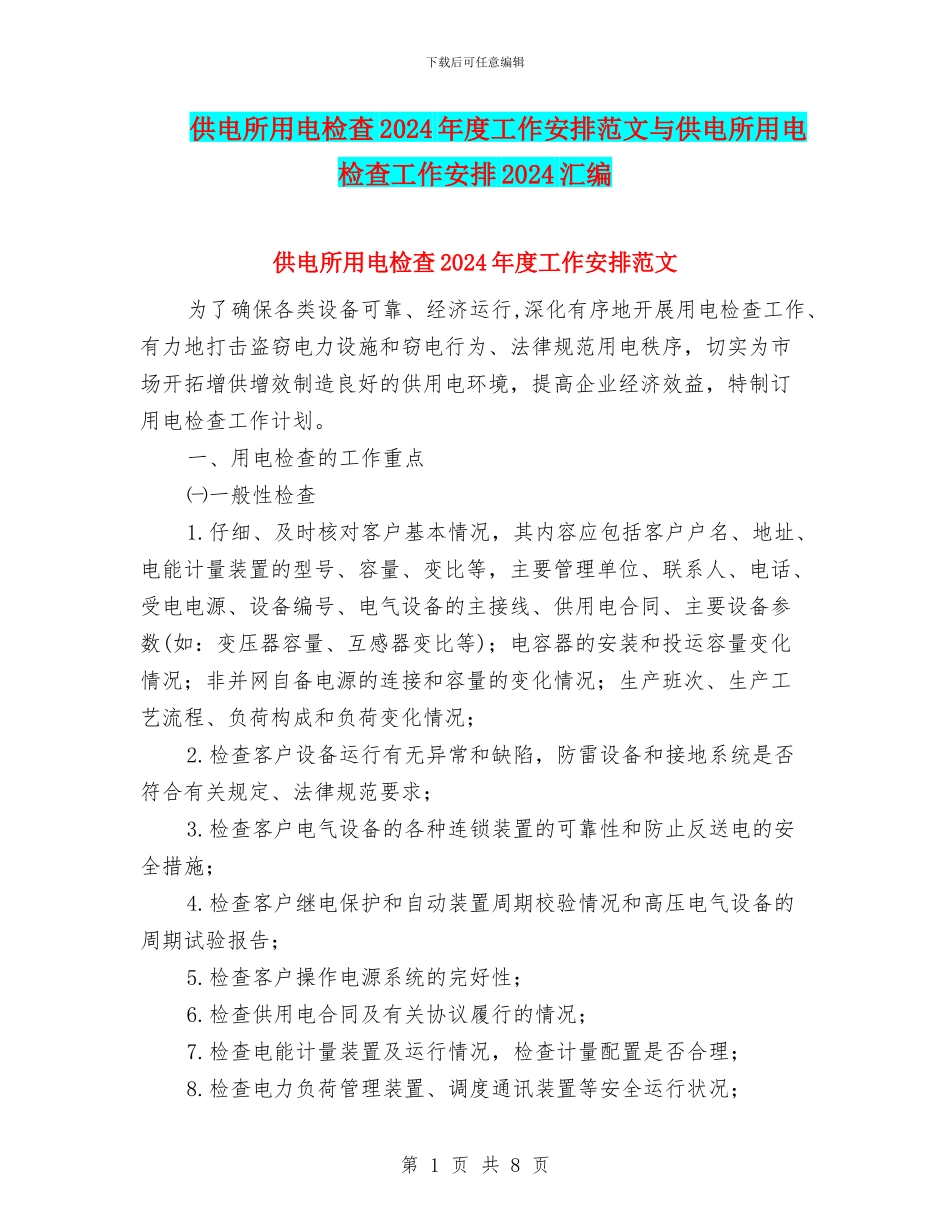 下载后可任意编辑

供电所用电检查2024年度工作安排范文与供电所用电检查工作安排2024汇编

供电所用电检查2024年度工作安排范文

为了确保各类设备可靠、经济运行,深化有序地开展用电检查工作、有力地打击盗窃电力设施和窃电行为、法律规范用电秩序，切实为市场开拓增供增效制造良好的供用电环境，提高企业经济效益，特制订用电检查工作计划。

一、用电检查的工作重点

㈠一般性检查

1.仔细、及时核对客户基本情况，其内容应包括客户户名、地址、电能计量装置的型号、容量、变比等，主要管理单位、联系人、电话、受电电源、设备编号、电气设备的主接线、供用电合同、主要设备参数(如：变压器容量、互感器变比等)；电容器的安装和投运容量变化情况；非并网自备电源的连接和容量的变化情况；生产班次、生产工艺流程、负荷构成和负荷变化情况；

2.检查客户设备运行有无异常和缺陷，防雷设备和接地系统是否符合有关规定、法律规范要求；

3.检查客户电气设备的各种连锁装置的可靠性和防止反送电的安全措施；

4.检查客户继电保护和自动装置周期校验情况和高压电气设备的周期试验报告；

5.检查客户操作电源系统的完好性；

6.检查供用电合同及有关协议履行的情况；

7.检查电能计量装置及运行情况，检查计量配置是否合理；

8.检查电力负荷管理装置、调度通讯装置等安全运行状况；

第 1 页 共 8 页